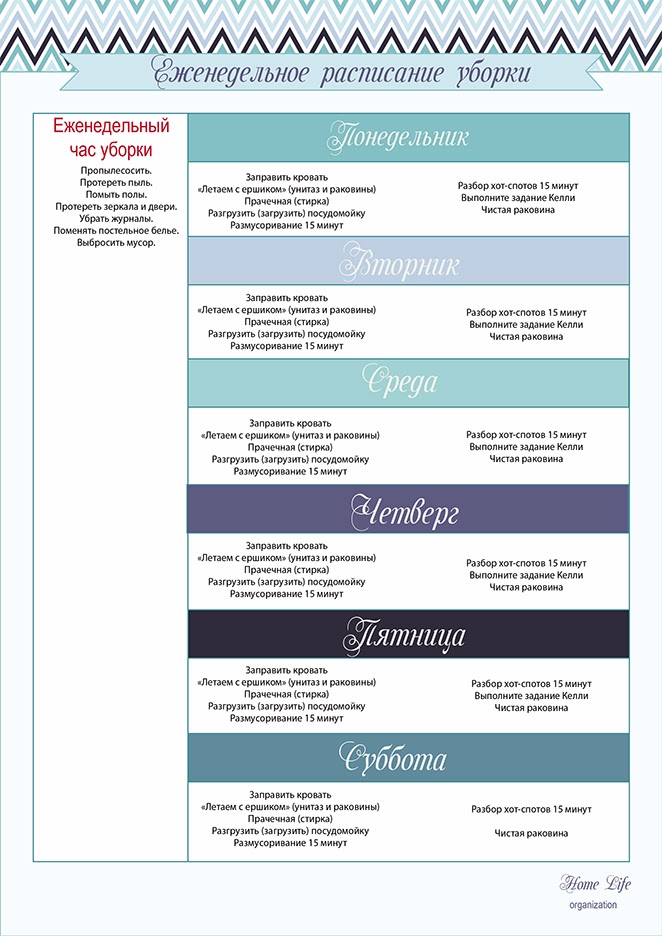 Еженедельное расписание уборки

Еженедельный час уборки

Пропылесосить.
Протереть пыль.
Помыть полы.
Протереть зеркала и двери.
Убрать журналы.
Поменять постельное белье.
Выбросить мусор.

Понедельник

Заправить кровать
«Летаем с ершиком» (унитаз и раковины)
Прачечная (стирка)
Разгрузить (загрузить) посудомойку
Размусоривание 15 минут

Разбор хот-спотов 15 минут
Выполните задание Келли
Чистая раковина

Вторник

Заправить кровать
«Летаем с ершиком» (унитаз и раковины)
Прачечная (стирка)
Разгрузить (загрузить) посудомойку
Размусоривание 15 минут

Разбор хот-спотов 15 минут
Выполните задание Келли
Чистая раковина

Среда

Заправить кровать
«Летаем с ершиком» (унитаз и раковины)
Прачечная (стирка)
Разгрузить (загрузить) посудомойку
Размусоривание 15 минут

Разбор хот-спотов 15 минут
Выполните задание Келли
Чистая раковина

Четверг

Заправить кровать
«Летаем с ершиком» (унитаз и раковины)
Прачечная (стирка)
Разгрузить (загрузить) посудомойку
Размусоривание 15 минут

Разбор хот-спотов 15 минут
Выполните задание Келли
Чистая раковина

Пятница

Заправить кровать
«Летаем с ершиком» (унитаз и раковины)
Прачечная (стирка)
Разгрузить (загрузить) посудомойку
Размусоривание 15 минут

Разбор хот-спотов 15 минут
Выполните задание Келли
Чистая раковина

Суббота

Заправить кровать
«Летаем с ершиком» (унитаз и раковины)
Прачечная (стирка)
Разгрузить (загрузить) посудомойку
Размусоривание 15 минут

Разбор хот-спотов 15 минут

Чистая раковина

Home Life
organization